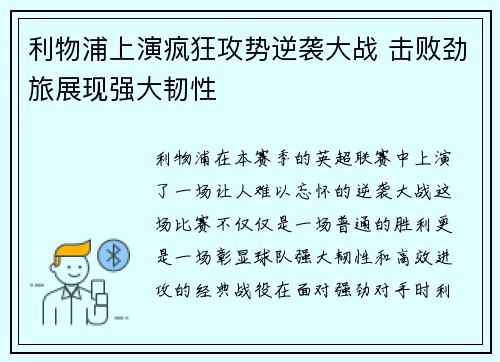 利物浦上演疯狂攻势逆袭大战 击败劲旅展现强大韧性

利物浦在本赛季的英超联赛中上演了一场让人难以忘怀的逆袭大战这场比赛不仅仅是一场普通的胜利更是一场彰显球队强大韧性和高效进攻的经典战役在面对强劲对手时利